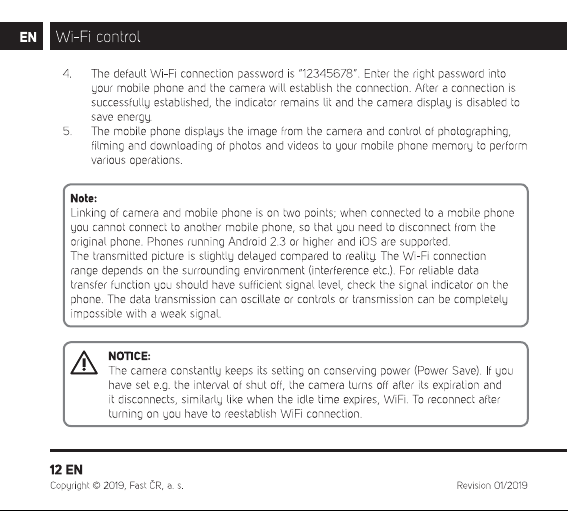 EN Wi-Fi control

4. The default Wi-Fi connection password is "12345678". Enter the right password into your mobile phone and the camera will establish the connection. After a connection is successfully established, the indicator remains lit and the camera display is disabled to save energy.

5. The mobile phone displays the image from the camera and control of photographing, filming and downloading of photos and videos to your mobile phone memory to perform various operations.

Note:
Linking of camera and mobile phone is on two points; when connected to a mobile phone you cannot connect to another mobile phone, so that you need to disconnect from the original phone. Phones running Android 2.3 or higher and iOS are supported.
The transmitted picture is slightly delayed compared to reality. The Wi-Fi connection range depends on the surrounding environment (interference etc.). For reliable data transfer function you should have sufficient signal level, check the signal indicator on the phone. The data transmission can oscillate or controls or transmission can be completely impossible with a weak signal.

NOTICE:
The camera constantly keeps its setting on conserving power (Power Save). If you have set e.g. the interval of shut off, the camera turns off after its expiration and it disconnects, similarly like when the idle time expires, WiFi. To reconnect after turning on you have to reestablish WiFi connection.

12 EN
Copyright © 2019, Fast ČR, a. s.

Revision 01/2019